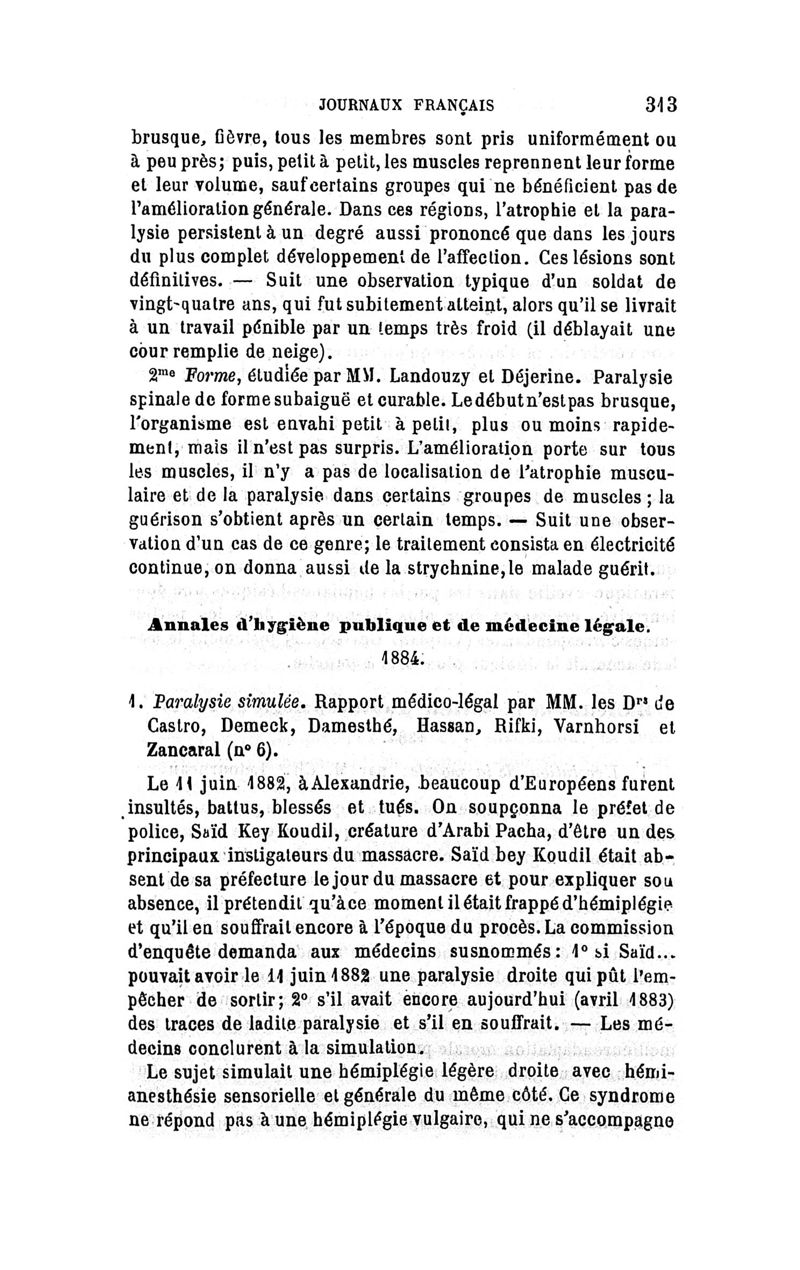 JOURNAUX FRANÇAIS 313

brusque, fièvre, tous les membres sont pris uniformément ou à peu près; puis, petit à petit, les muscles reprennent leur forme et leur volume, sauf certains groupes qui ne bénéficient pas de l'amélioration générale. Dans ces régions, l'atrophie et la paralysie persistent à un degré aussi prononcé que dans les jours du plus complet développement de l'affection. Ces lésions sont définitives. — Suit une observation typique d'un soldat de vingt-quatre ans, qui fut subitement atteint, alors qu'il se livrait à un travail pénible par un temps très froid (il déblayait une cour remplie de neige).

$2^{me}$ Forme, étudiée par MM. Landouzy et Déjerine. Paralysie spinale de forme subaiguë et curable. Le début n'est pas brusque, l'organisme est envahi petit à petit, plus ou moins rapidement, mais il n'est pas surpris. L'amélioration porte sur tous les muscles, il n'y a pas de localisation de l'atrophie musculaire et de la paralysie dans certains groupes de muscles; la guérison s'obtient après un certain temps. — Suit une observation d'un cas de ce genre; le traitement consista en électricité continue, on donna aussi de la strychnine, le malade guérit.

Annales d'hygiène publique et de médecine légale.

1884.

1. Paralysie simulée. Rapport médico-légal par MM. les $D^{rs}$ de Castro, Demeck, Damesthé, Hassan, Rifki, Varnhorsi et Zancaral (n° 6).

Le 11 juin 1882, à Alexandrie, beaucoup d'Européens furent insultés, battus, blessés et tués. On soupçonna le préfet de police, Saïd Key Koudil, créature d'Arabi Pacha, d'être un des principaux instigateurs du massacre. Saïd bey Koudil était absent de sa préfecture le jour du massacre et pour expliquer son absence, il prétendit qu'à ce moment il était frappé d'hémiplégie et qu'il en souffrait encore à l'époque du procès. La commission d'enquête demanda aux médecins susnommés: 1° si Saïd... pouvait avoir le 11 juin 1882 une paralysie droite qui pût l'empêcher de sortir; 2° s'il avait encore aujourd'hui (avril 1883) des traces de ladite paralysie et s'il en souffrait. — Les médecins conclurent à la simulation.

Le sujet simulait une hémiplégie légère droite avec hémianesthésie sensorielle et générale du même côté. Ce syndrome ne répond pas à une hémiplégie vulgaire, qui ne s'accompagne